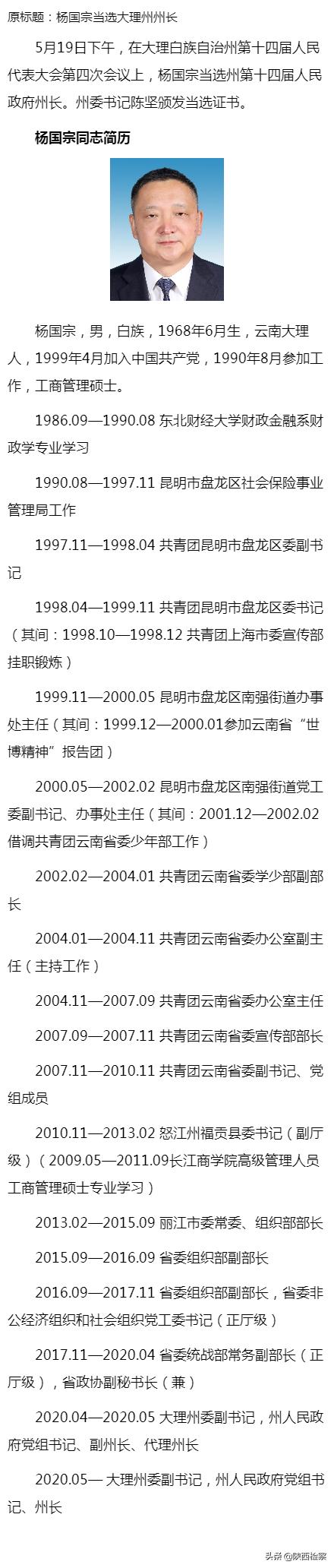 原标题：杨国宗当选大理州州长

5月19日下午，在大理白族自治州第十四届人民代表大会第四次会议上，杨国宗当选州第十四届人民政府州长。州委书记陈坚颁发当选证书。

杨国宗同志简历

杨国宗，男，白族，1968年6月生，云南大理人，1999年4月加入中国共产党，1990年8月参加工作，工商管理硕士。

1986.09—1990.08 东北财经大学财政金融系财政学专业学习

1990.08—1997.11 昆明市盘龙区社会保险事业管理局工作

1997.11—1998.04 共青团昆明市盘龙区委副书记

1998.04—1999.11 共青团昆明市盘龙区委书记（其间：1998.10—1998.12 共青团上海市委宣传部挂职锻炼）

1999.11—2000.05 昆明市盘龙区南强街道办事处主任（其间：1999.12—2000.01参加云南省“世博精神”报告团）

2000.05—2002.02 昆明市盘龙区南强街道党工委副书记、办事处主任（其间：2001.12—2002.02 借调共青团云南省委少年部工作）

2002.02—2004.01 共青团云南省委学少部副部长

2004.01—2004.11 共青团云南省委办公室副主任（主持工作）

2004.11—2007.09 共青团云南省委办公室主任

2007.09—2007.11 共青团云南省委宣传部部长

2007.11—2010.11 共青团云南省委副书记、党组成员

2010.11—2013.02 怒江州福贡县委书记（副厅级）（2009.05—2011.09长江商学院高级管理人员工商管理硕士专业学习）

2013.02—2015.09 丽江市委常委、组织部部长

2015.09—2016.09 省委组织部副部长

2016.09—2017.11 省委组织部副部长，省委非公经济组织和社会组织党工委书记（正厅级）

2017.11—2020.04 省委统战部常务副部长（正厅级），省政协副秘书长（兼）

2020.04—2020.05 大理州委副书记，州人民政府党组书记、副州长、代理州长

2020.05— 大理州委副书记，州人民政府党组书记、州长

头条 @陕西检察